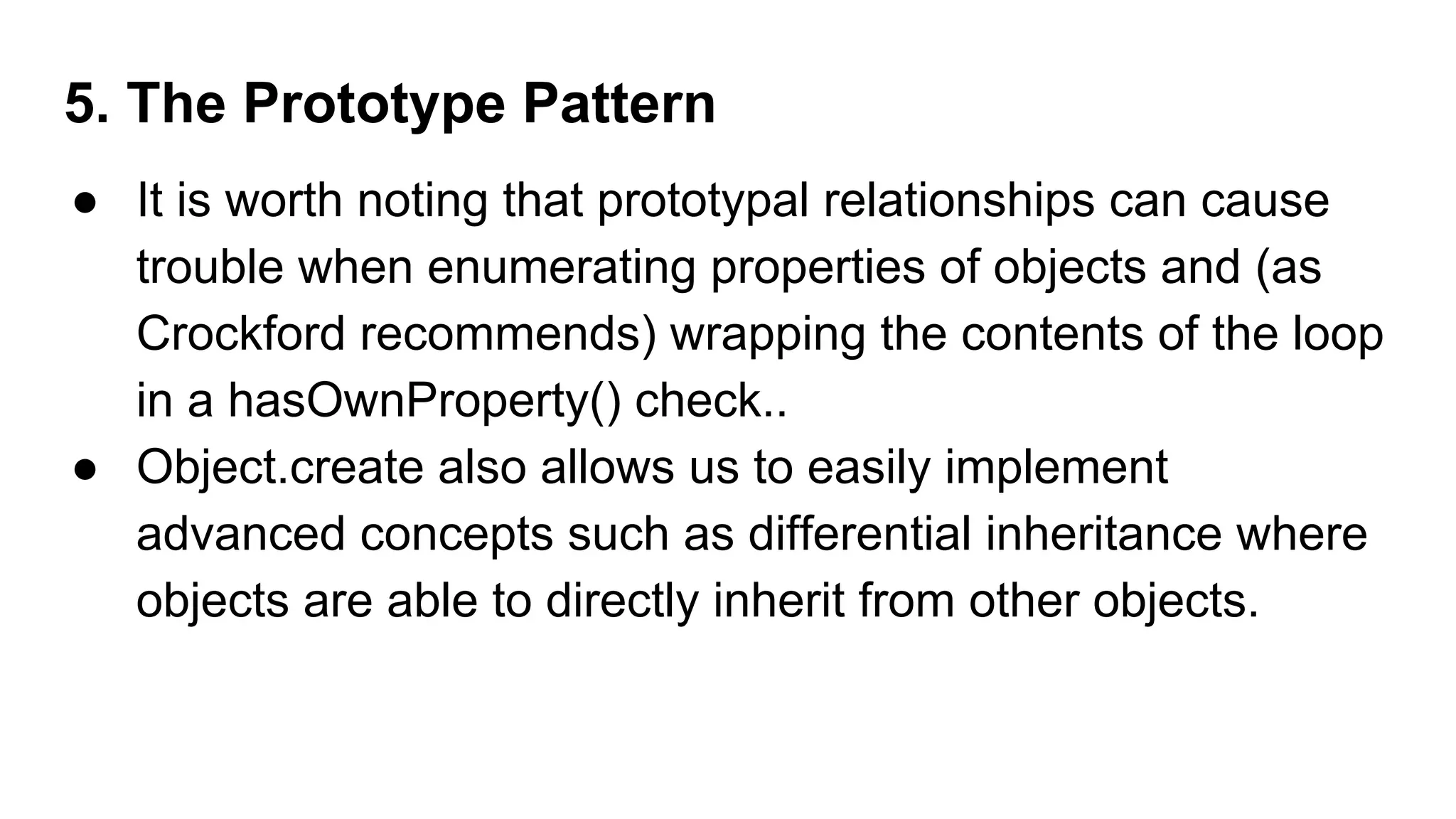 5. The Prototype Pattern

● It is worth noting that prototypal relationships can cause trouble when enumerating properties of objects and (as Crockford recommends) wrapping the contents of the loop in a hasOwnProperty() check..
● Object.create also allows us to easily implement advanced concepts such as differential inheritance where objects are able to directly inherit from other objects.